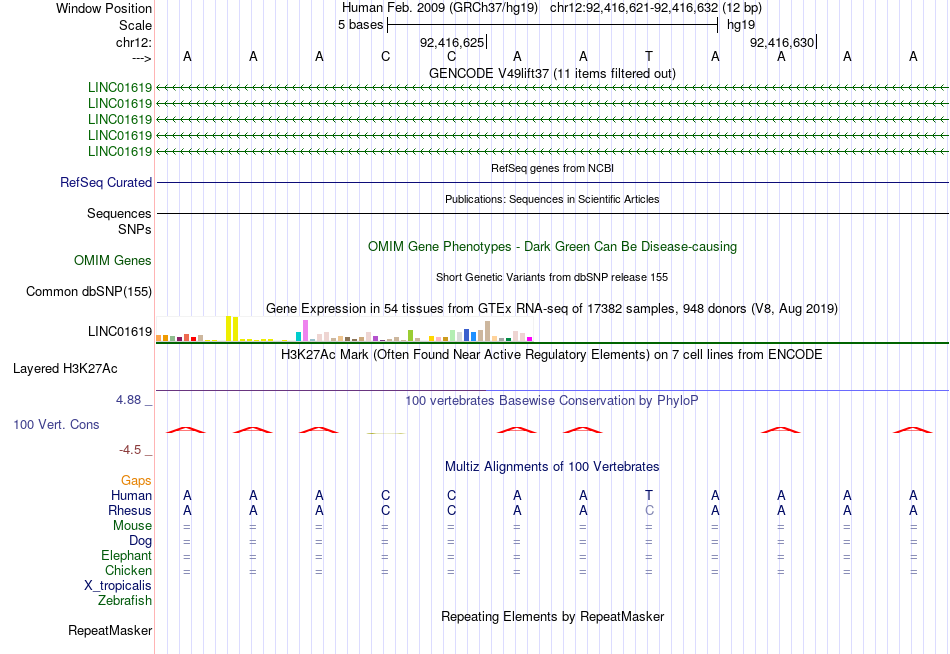 Window Position Human Feb. 2009 (GRCh37/hg19) chr12:92,416,621-92,416,632 (12 bp)
Scale 5 bases hg19
chr12: 92,416,625 92,416,630
---> A A A C C A A T A A A A
GENCODE V49lift37 (11 items filtered out)
LINC01619
LINC01619
LINC01619
LINC01619
LINC01619
RefSeq genes from NCBI
RefSeq Curated
Publications: Sequences in Scientific Articles
Sequences
SNPs
OMIM Gene Phenotypes - Dark Green Can Be Disease-causing
OMIM Genes
Short Genetic Variants from dbSNP release 155
Common dbSNP(155)
Gene Expression in 54 tissues from GTEx RNA-seq of 17382 samples, 948 donors (V8, Aug 2019)
LINC01619
H3K27Ac Mark (Often Found Near Active Regulatory Elements) on 7 cell lines from ENCODE
Layered H3K27Ac
4.88 _
100 vertebrates Basewise Conservation by PhyloP
100 Vert. Cons
-4.5 _
Multiz Alignments of 100 Vertebrates
Gaps
Human A A A C C A A T A A A A
Rhesus A A A C C A A C A A A A
Mouse = = = = = = = = = = = =
Dog = = = = = = = = = = = =
Elephant = = = = = = = = = = = =
Chicken = = = = = = = = = = = =
X_tropicalis
Zebrafish
Repeating Elements by RepeatMasker
RepeatMasker